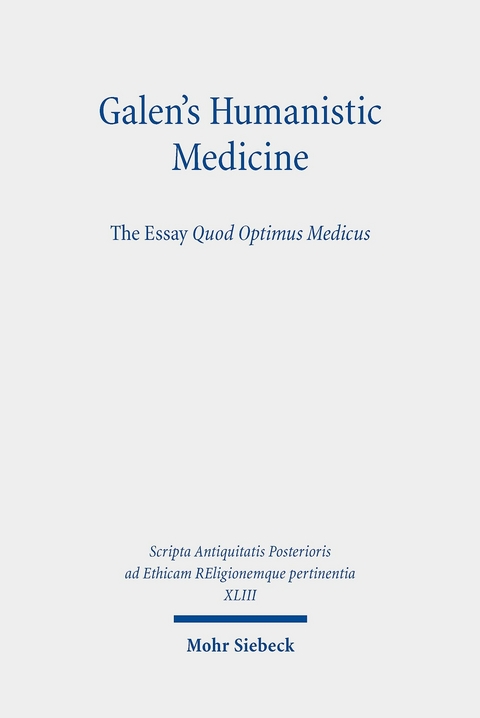 Galen's Humanistic Medicine

The Essay Quod Optimus Medicus

Scripta Antiquitatis Posterioris ad Ethicam REligionemque pertinentia
XLIII

Mohr Siebeck